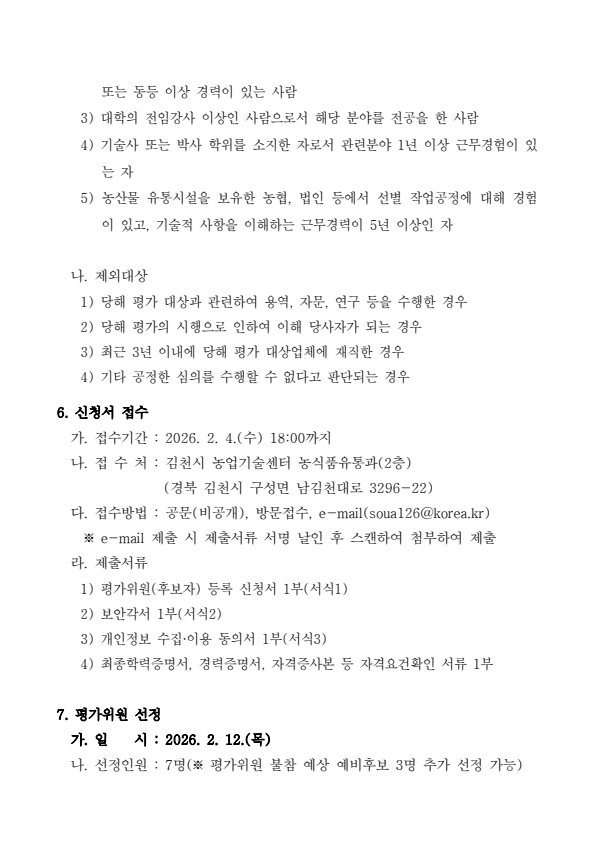 또는 동등 이상 경력이 있는 사람

3) 대학의 전임강사 이상인 사람으로서 해당 분야를 전공을 한 사람

4) 기술사 또는 박사 학위를 소지한 자로서 관련분야 1년 이상 근무경험이 있는 자

5) 농산물 유통시설을 보유한 농협, 법인 등에서 선별 작업공정에 대해 경험이 있고, 기술적 사항을 이해하는 근무경력이 5년 이상인 자

나. 제외대상

1) 당해 평가 대상과 관련하여 용역, 자문, 연구 등을 수행한 경우

2) 당해 평가의 시행으로 인하여 이해 당사자가 되는 경우

3) 최근 3년 이내에 당해 평가 대상업체에 재직한 경우

4) 기타 공정한 심의를 수행할 수 없다고 판단되는 경우

6. 신청서 접수

가. 접수기간 : 2026. 2. 4.(수) 18:00까지

나. 접 수 처 : 김천시 농업기술센터 농식품유통과(2층)

(경북 김천시 구성면 남김천대로 3296-22)

다. 접수방법 : 공문(비공개), 방문접수, e-mail(soua126@korea.kr)

※ e-mail 제출 시 제출서류 서명 날인 후 스캔하여 첨부하여 제출

라. 제출서류

1) 평가위원(후보자) 등록 신청서 1부(서식1)

2) 보안각서 1부(서식2)

3) 개인정보 수집·이용 동의서 1부(서식3)

4) 최종학력증명서, 경력증명서, 자격증사본 등 자격요건확인 서류 1부

7. 평가위원 선정

가. 일 시 : 2026. 2. 12.(목)

나. 선정인원 : 7명(※ 평가위원 불참 예상 예비후보 3명 추가 선정 가능)